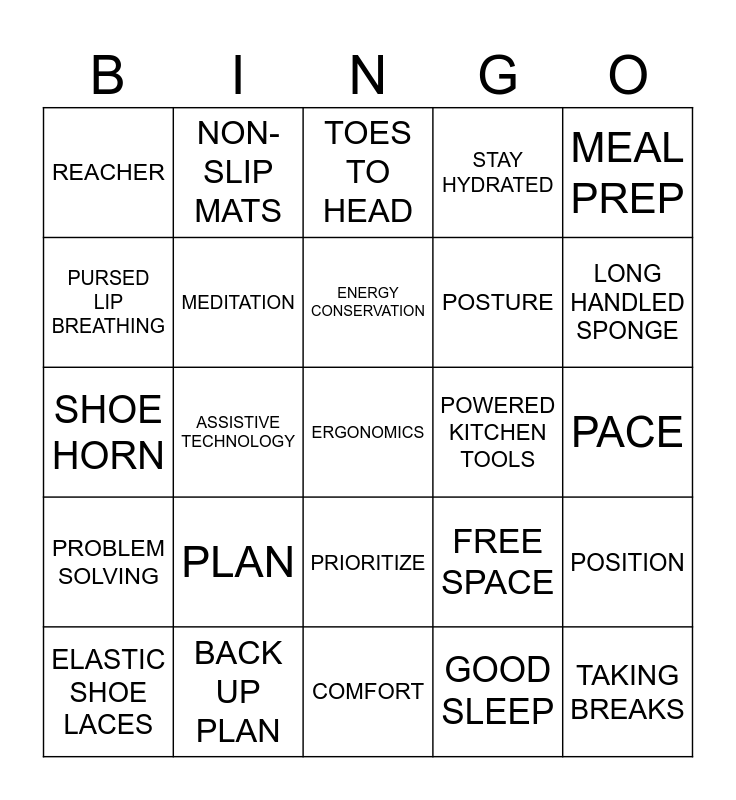 | B | I | N | G | O |
|---|---|---|---|---|
| REACHER | NON-SLIP MATS | TOES TO HEAD | STAY HYDRATED | MEAL PREP |
| PURSED LIP BREATHING | MEDITATION | ENERGY CONSERVATION | POSTURE | LONG HANDLED SPONGE |
| SHOE HORN | ASSISTIVE TECHNOLOGY | ERGONOMICS | POWERED KITCHEN TOOLS | PACE |
| PROBLEM SOLVING | PLAN | PRIORITIZE | FREE SPACE | POSITION |
| ELASTIC SHOE LACES | BACK UP PLAN | COMFORT | GOOD SLEEP | TAKING BREAKS |